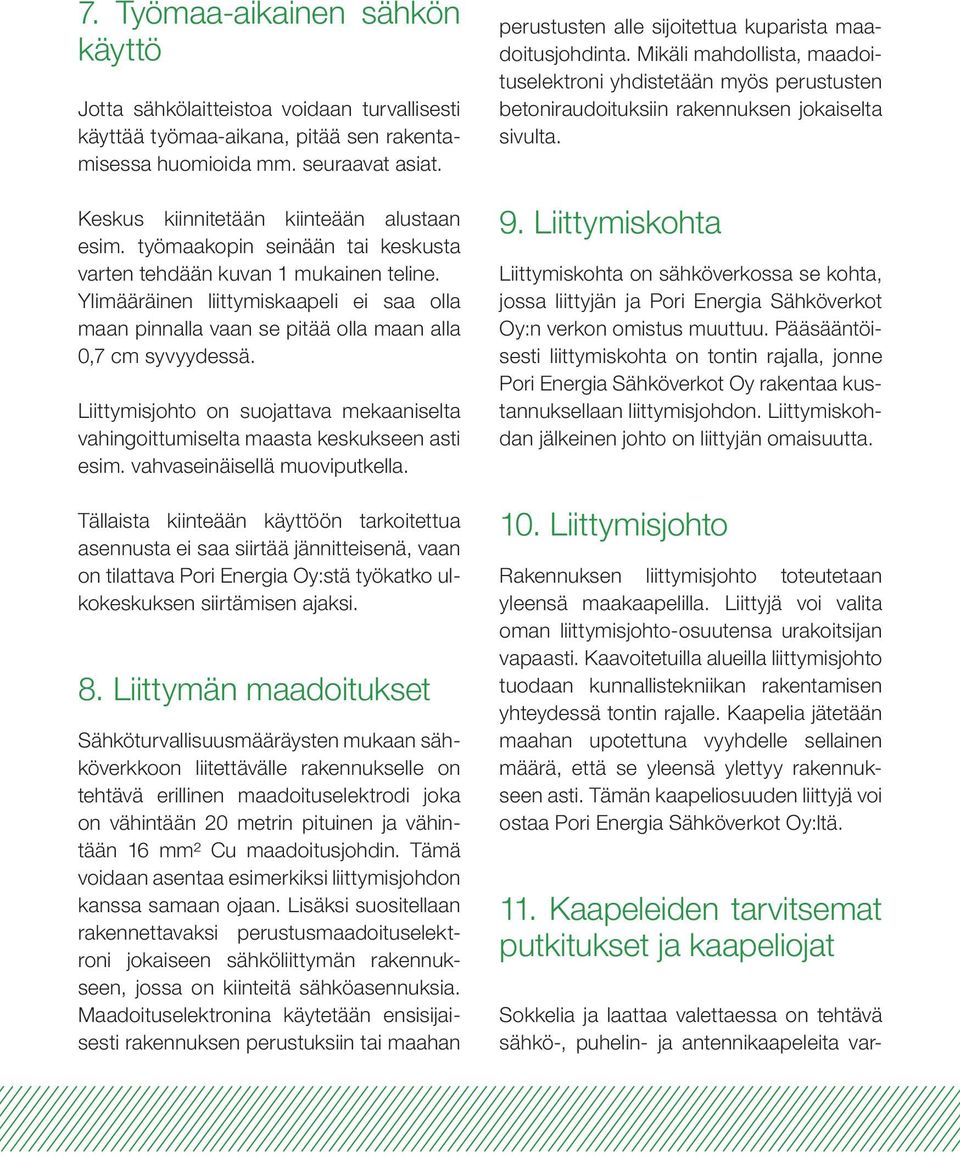 7. Työmaa-aikainen sähkön käyttö

Jotta sähkölaitteistoa voidaan turvallisesti käyttää työmaa-aikana, pitää sen rakentamisessa huomioida mm. seuraavat asiat.

Keskus kiinnitetään kiinteään alustaan esim. työmaakopin seinään tai keskusta varten tehdään kuvan 1 mukainen teline. Ylimääräinen liittymiskaapeli ei saa olla maan pinnalla vaan se pitää olla maan alla 0,7 cm syvyydessä.

Liittymisjohto on suojattava mekaaniselta vahingoittumiselta maasta keskukseen asti esim. vahvaseinäisellä muoviputkella.

Tällaista kiinteään käyttöön tarkoitettua asennusta ei saa siirtää jännitteisenä, vaan on tilattava Pori Energia Oy:stä työkatko ulkokeskuksen siirtämisen ajaksi.

8. Liittymän maadoitukset

Sähköturvallisuusmääräysten mukaan sähköverkkoon liitettävälle rakennukselle on tehtävä erillinen maadoituselektrodi joka on vähintään 20 metrin pituinen ja vähintään 16 mm$^2$ Cu maadoitusjohdin. Tämä voidaan asentaa esimerkiksi liittymisjohdon kanssa samaan ojaan. Lisäksi suositellaan rakennettavaksi perustusmaadoituselektroni jokaiseen sähköliittymän rakennukseen, jossa on kiinteitä sähköasennuksia. Maadoituselektronina käytetään ensisijaisesti rakennuksen perustuksiin tai maahan perustusten alle sijoitettua kuparista maadoitusjohdinta. Mikäli mahdollista, maadoituselektroni yhdistetään myös perustusten betoniraudoituksiin rakennuksen jokaiselta sivulta.

9. Liittymiskohta

Liittymiskohta on sähköverkossa se kohta, jossa liittyjän ja Pori Energia Sähköverkot Oy:n verkon omistus muuttuu. Pääsääntöisesti liittymiskohta on tontin rajalla, jonne Pori Energia Sähköverkot Oy rakentaa kustannuksellaan liittymisjohdon. Liittymiskohdan jälkeinen johto on liittyjän omaisuutta.

10. Liittymisjohto

Rakennuksen liittymisjohto toteutetaan yleensä maakaapelilla. Liittyjä voi valita oman liittymisjohto-osuutensa urakoitsijan vapaasti. Kaavoitetuilla alueilla liittymisjohto tuodaan kunnallistekniikan rakentamisen yhteydessä tontin rajalle. Kaapelia jätetään maahan upotettuna vyyhdelle sellainen määrä, että se yleensä ylettyy rakennukseen asti. Tämän kaapeliosuuden liittyjä voi ostaa Pori Energia Sähköverkot Oy:ltä.

11. Kaapeleiden tarvitsemat putkitukset ja kaapeliojat

Sokkelia ja laattaa valettaessa on tehtävä sähkö-, puhelin- ja antennikaapeleita var-